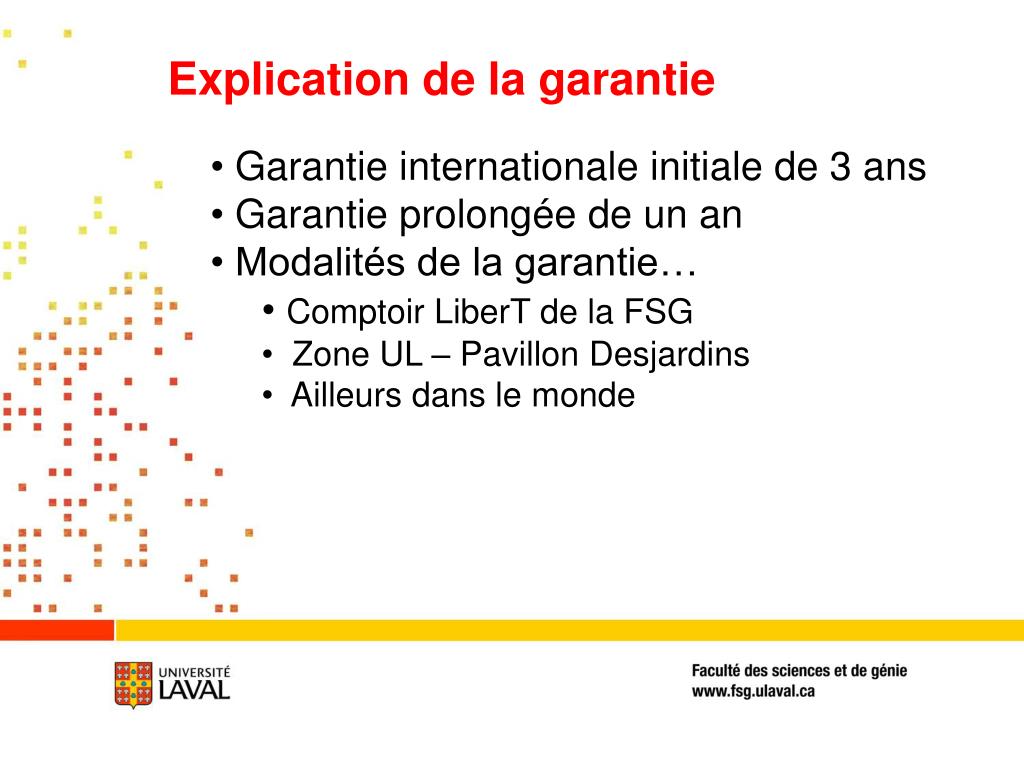 Explication de la garantie

• Garantie internationale initiale de 3 ans
• Garantie prolongée de un an
• Modalités de la garantie…
  • Comptoir LiberT de la FSG
  • Zone UL – Pavillon Desjardins
  • Ailleurs dans le monde

UNIVERSITÉ LAVAL

Faculté des sciences et de génie
www.fsg.ulaval.ca